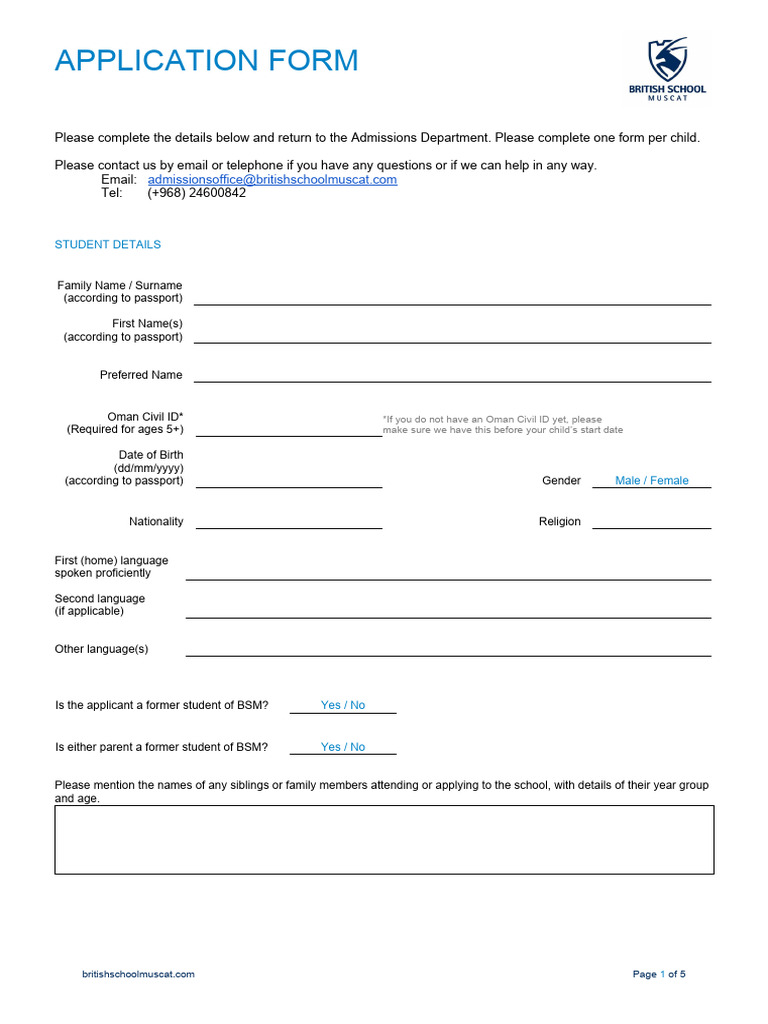 APPLICATION FORM

BRITISH SCHOOL
MUSCAT

Please complete the details below and return to the Admissions Department. Please complete one form per child.

Please contact us by email or telephone if you have any questions or if we can help in any way.
Email: admissionsoffice@britishschoolmuscat.com
Tel: (+968) 24600842

STUDENT DETAILS

Family Name / Surname (according to passport)

First Name(s) (according to passport)

Preferred Name

Oman Civil ID* (Required for ages 5+)

*If you do not have an Oman Civil ID yet, please make sure we have this before your child's start date

Date of Birth (dd/mm/yyyy) (according to passport)

Gender Male / Female

Nationality

Religion

First (home) language spoken proficiently

Second language (if applicable)

Other language(s)

Is the applicant a former student of BSM? Yes / No

Is either parent a former student of BSM? Yes / No

Please mention the names of any siblings or family members attending or applying to the school, with details of their year group and age.

britishschoolmuscat.com

Page 1 of 5